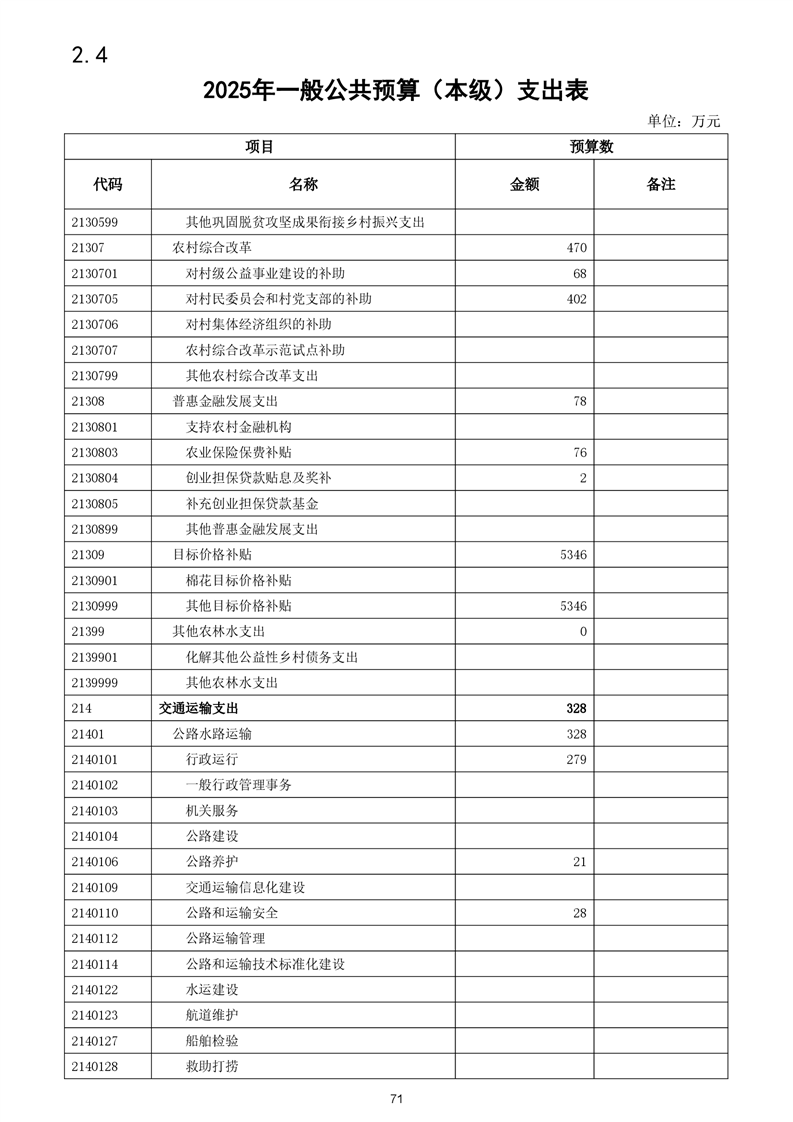 2.4

2025年一般公共预算（本级）支出表

单位：万元

| 项目 | | 预算数 | |
|---|---|---|---|
| 代码 | 名称 | 金额 | 备注 |
| 2130599 | 其他巩固脱贫攻坚成果衔接乡村振兴支出 | | |
| 21307 | 农村综合改革 | 470 | |
| 2130701 | 对村级公益事业建设的补助 | 68 | |
| 2130705 | 对村民委员会和村党支部的补助 | 402 | |
| 2130706 | 对村集体经济组织的补助 | | |
| 2130707 | 农村综合改革示范试点补助 | | |
| 2130799 | 其他农村综合改革支出 | | |
| 21308 | 普惠金融发展支出 | 78 | |
| 2130801 | 支持农村金融机构 | | |
| 2130803 | 农业保险保费补贴 | 76 | |
| 2130804 | 创业担保贷款贴息及奖补 | 2 | |
| 2130805 | 补充创业担保贷款基金 | | |
| 2130899 | 其他普惠金融发展支出 | | |
| 21309 | 目标价格补贴 | 5346 | |
| 2130901 | 棉花目标价格补贴 | | |
| 2130999 | 其他目标价格补贴 | 5346 | |
| 21399 | 其他农林水支出 | 0 | |
| 2139901 | 化解其他公益性乡村债务支出 | | |
| 2139999 | 其他农林水支出 | | |
| 214 | 交通运输支出 | 328 | |
| 21401 | 公路水路运输 | 328 | |
| 2140101 | 行政运行 | 279 | |
| 2140102 | 一般行政管理事务 | | |
| 2140103 | 机关服务 | | |
| 2140104 | 公路建设 | | |
| 2140106 | 公路养护 | 21 | |
| 2140109 | 交通运输信息化建设 | | |
| 2140110 | 公路和运输安全 | 28 | |
| 2140112 | 公路运输管理 | | |
| 2140114 | 公路和运输技术标准化建设 | | |
| 2140122 | 水运建设 | | |
| 2140123 | 航道维护 | | |
| 2140127 | 船舶检验 | | |
| 2140128 | 救助打捞 | | |

71